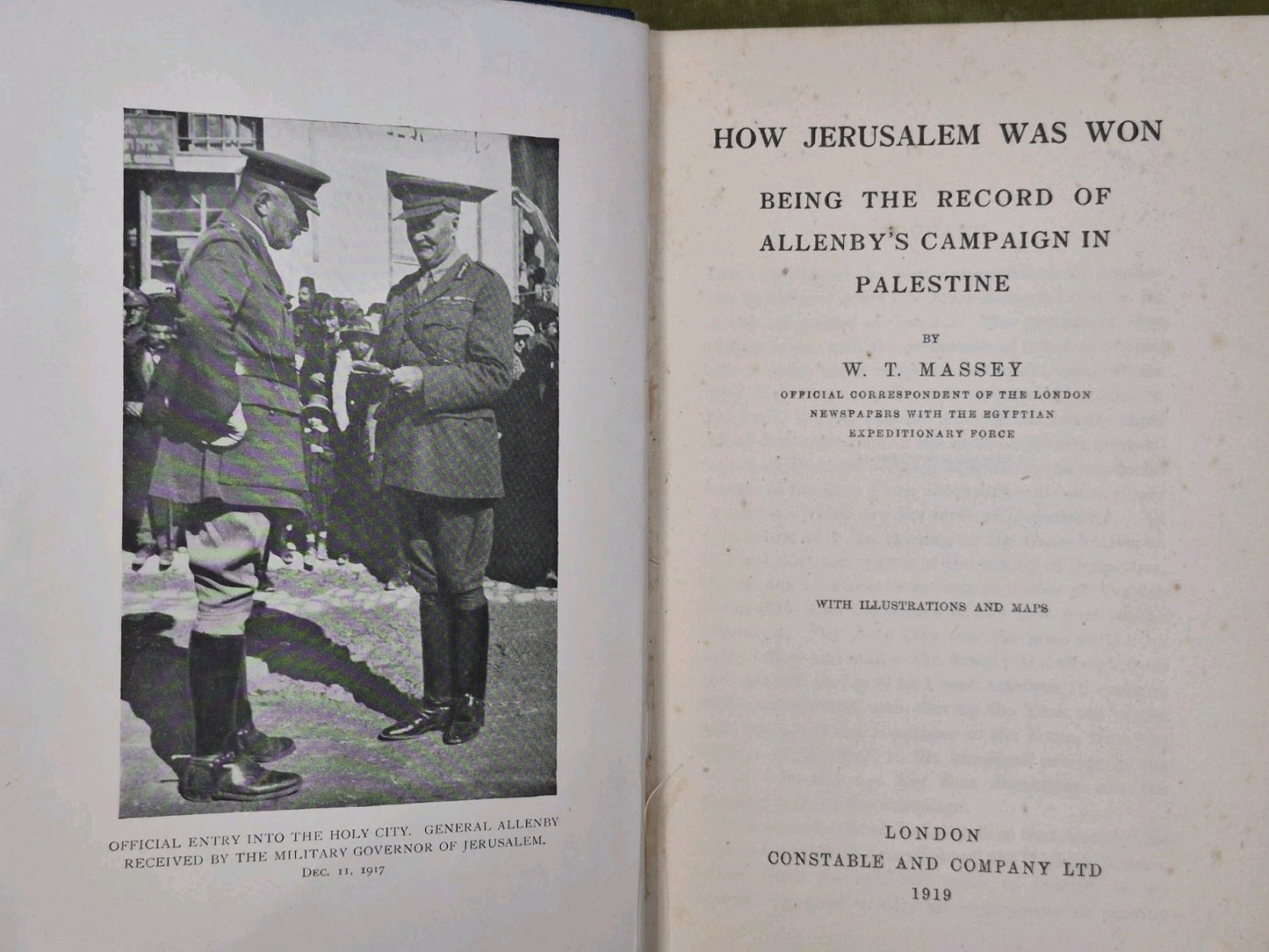 OFFICIAL ENTRY INTO THE HOLY CITY. GENERAL ALLENBY RECEIVED BY THE MILITARY GOVERNOR OF JERUSALEM. DEC. 11, 1917

HOW JERUSALEM WAS WON

BEING THE RECORD OF ALLENBY'S CAMPAIGN IN PALESTINE

BY

W. T. MASSEY

OFFICIAL CORRESPONDENT OF THE LONDON NEWSPAPERS WITH THE EGYPTIAN EXPEDITIONARY FORCE

WITH ILLUSTRATIONS AND MAPS

LONDON
CONSTABLE AND COMPANY LTD
1919